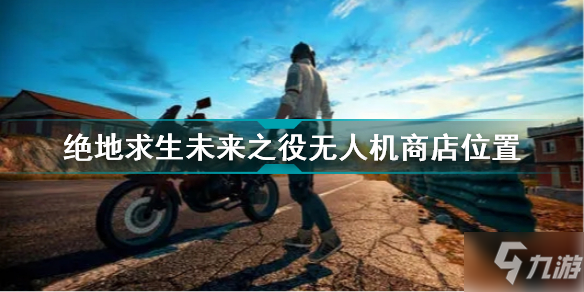 绝地求生未来之役无人机商店位置

九游